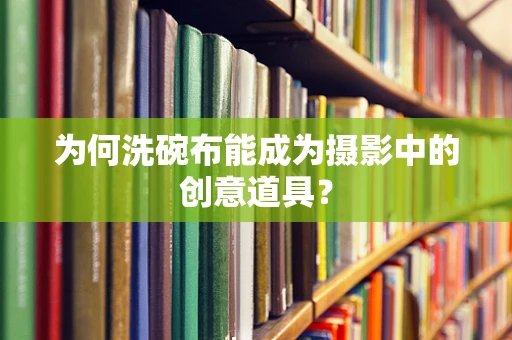 为何洗碗布能成为摄影中的创意道具？